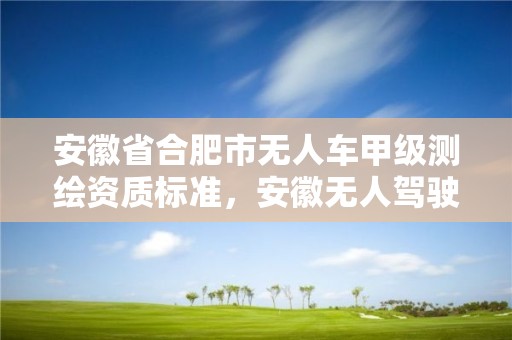 安徽省合肥市无人车甲级测绘资质标准，安徽无人驾驶